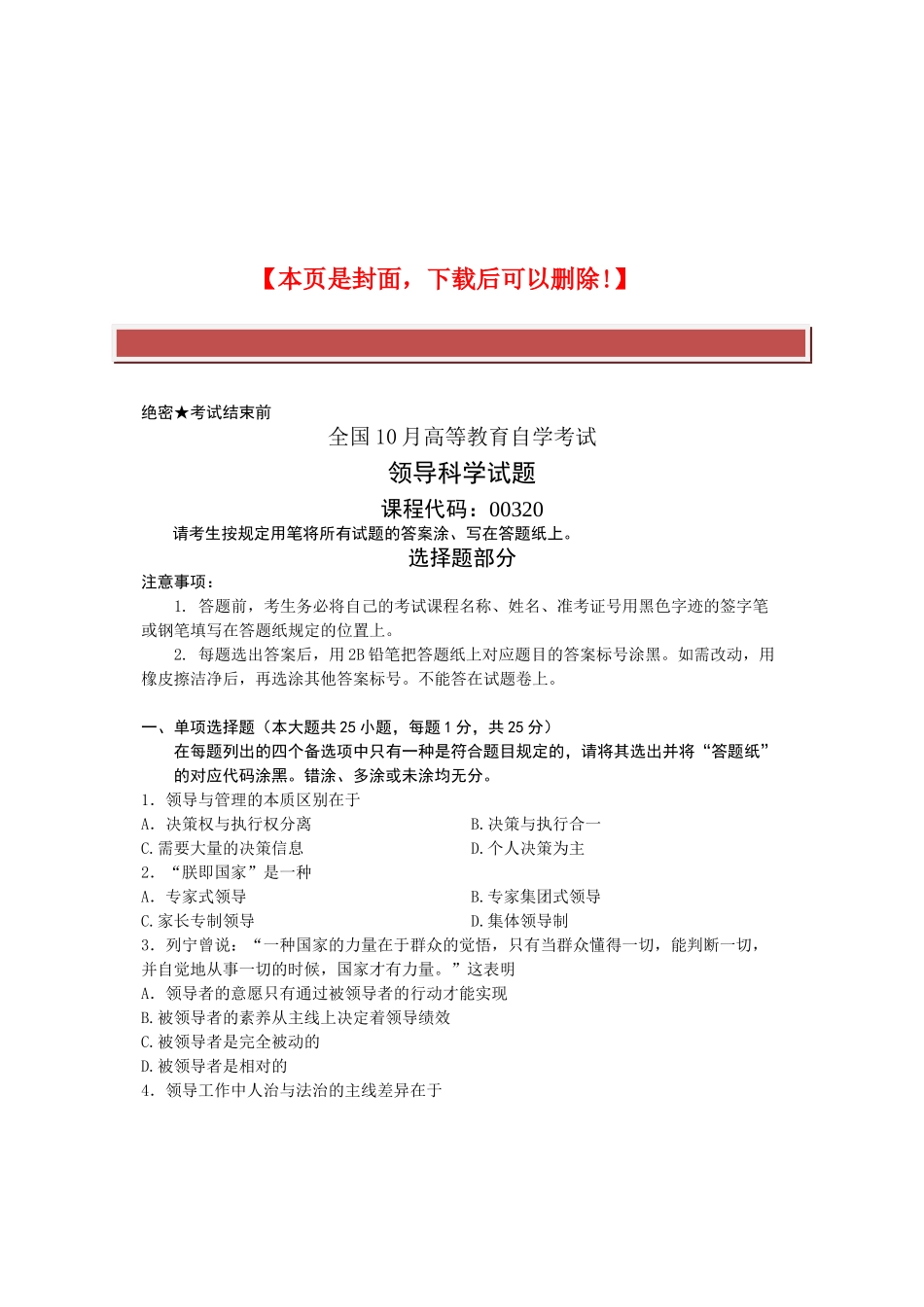 【本页是封面，下载后可以删除！】

绝密★考试结束前

全国10月高等教育自学考试

领导科学试题

课程代码：00320

请考生按规定用笔将所有试题的答案涂、写在答题纸上。

选择题部分

注意事项：

1. 答题前，考生务必将自己的考试课程名称、姓名、准考证号用黑色字迹的签字笔或钢笔填写在答题纸规定的位置上。

2. 每题选出答案后，用2B铅笔把答题纸上对应题目的答案标号涂黑。如需改动，用橡皮擦洁净后，再选涂其他答案标号。不能答在试题卷上。

一、单项选择题（本大题共25小题，每题1分，共25分）

在每题列出的四个备选项中只有一种是符合题目规定的，请将其选出并将“答题纸”的对应代码涂黑。错涂、多涂或未涂均无分。

1. 领导与管理的本质区别在于

A. 决策权与执行权分离

B. 决策与执行合一

C. 需要大量的决策信息

D. 个人决策为主

2. “朕即国家”是一种

A. 专家式领导

B. 专家集团式领导

C. 家长专制领导

D. 集体领导制

3. 列宁曾说：“一种国家的力量在于群众的觉悟，只有当群众懂得一切，能判断一切，并自觉地从事一切的时候，国家才有力量。”这表明

A. 领导者的意愿只有通过被领导者的行动才能实现

B. 被领导者的素养从主线上决定着领导绩效

C. 被领导者是完全被动的

D. 被领导者是相对的

4. 领导工作中人治与法治的主线差异在于